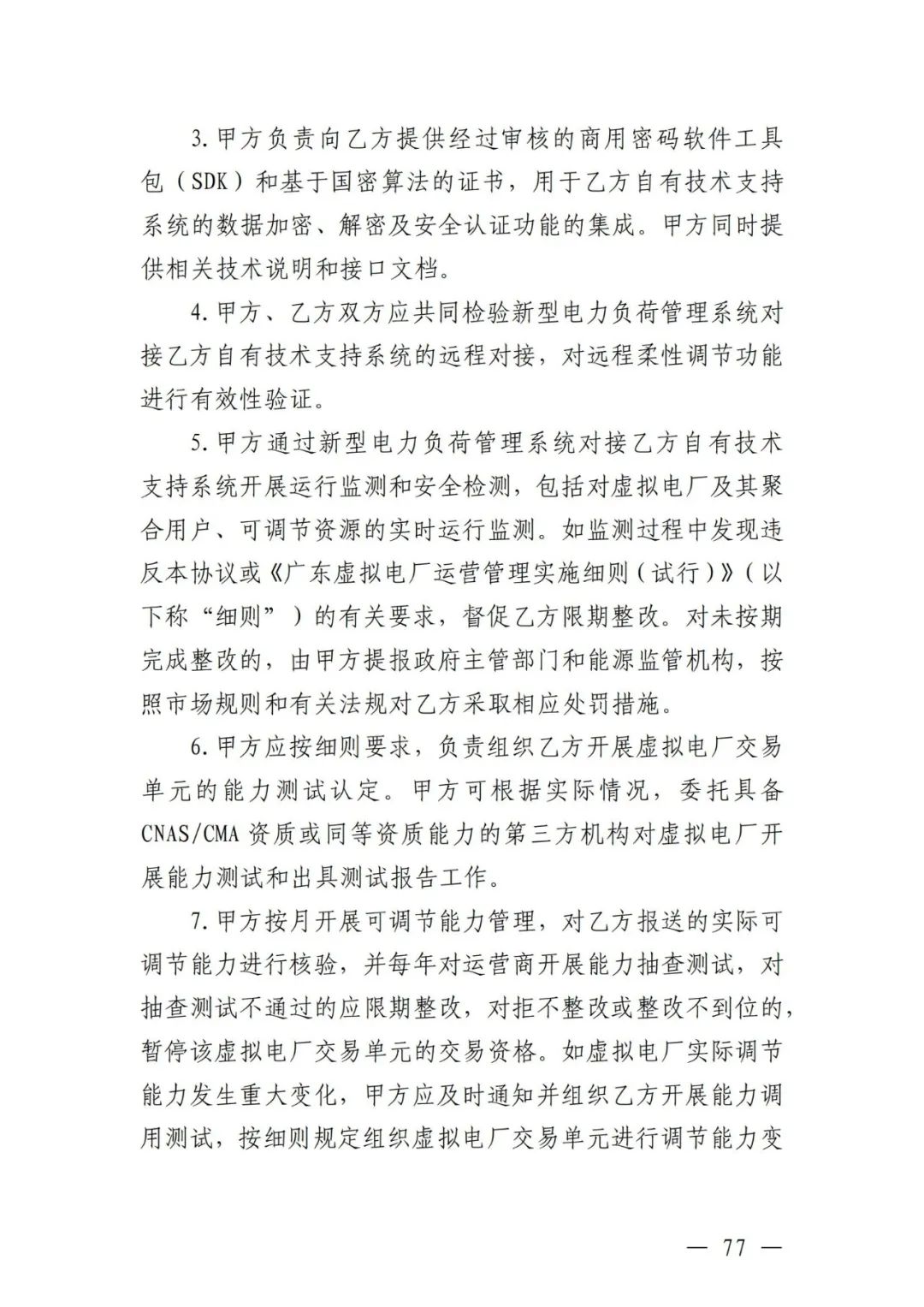 3.甲方负责向乙方提供经过审核的商用密码软件工具包（SDK）和基于国密算法的证书，用于乙方自有技术支持系统的数据加密、解密及安全认证功能的集成。甲方同时提供相关技术说明和接口文档。

4.甲方、乙方双方应共同检验新型电力负荷管理系统对接乙方自有技术支持系统的远程对接，对远程柔性调节功能进行有效性验证。

5.甲方通过新型电力负荷管理系统对接乙方自有技术支持系统开展运行监测和安全检测，包括对虚拟电厂及其聚合用户、可调节资源的实时运行监测。如监测过程中发现违反本协议或《广东虚拟电厂运营管理实施细则（试行）》（以下称“细则”）的有关要求，督促乙方限期整改。对未按期完成整改的，由甲方提报政府主管部门和能源监管机构，按照市场规则和有关法规对乙方采取相应处罚措施。

6.甲方应按细则要求，负责组织乙方开展虚拟电厂交易单元的能力测试认定。甲方可根据实际情况，委托具备CNAS/CMA资质或同等资质能力的第三方机构对虚拟电厂开展能力测试和出具测试报告工作。

7.甲方按月开展可调节能力管理，对乙方报送的实际可调节能力进行核验，并每年对运营商开展能力抽查测试，对抽查测试不通过的应限期整改，对拒不整改或整改不到位的，暂停该虚拟电厂交易单元的交易资格。如虚拟电厂实际调节能力发生重大变化，甲方应及时通知并组织乙方开展能力调用测试，按细则规定组织虚拟电厂交易单元进行调节能力变

— 77 —